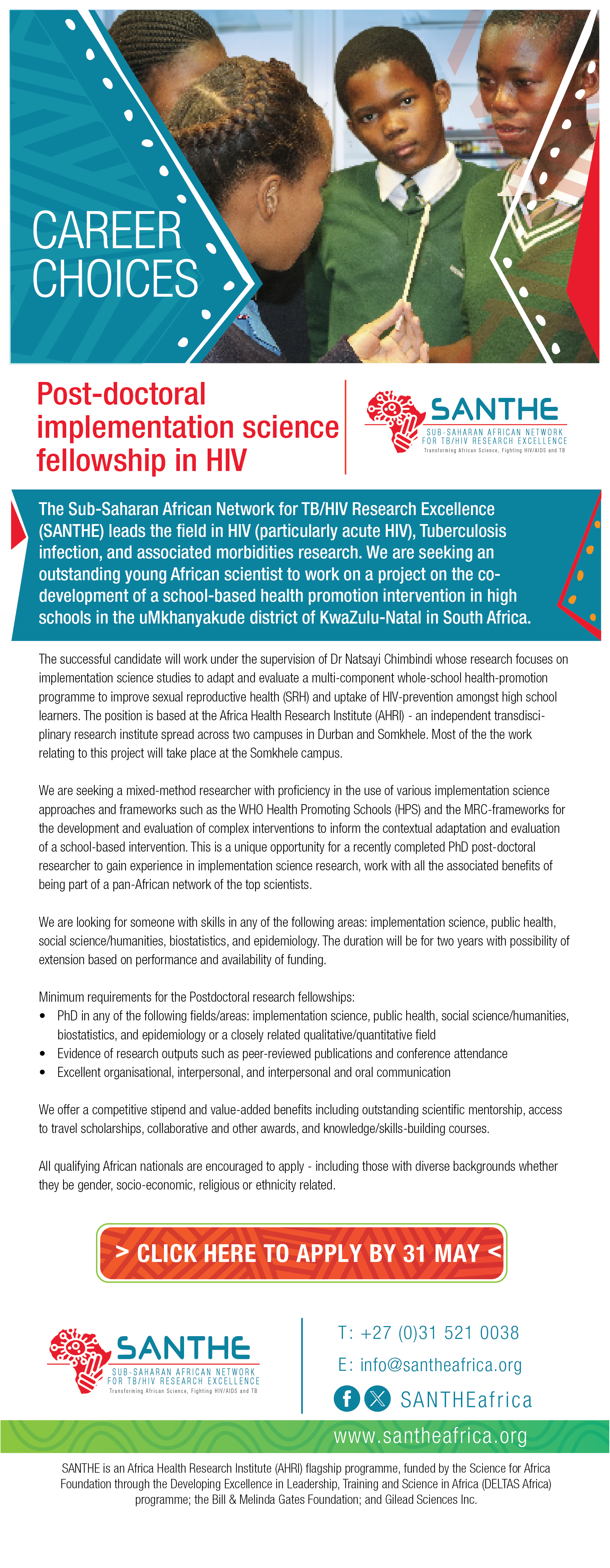 CAREER CHOICES

Post-doctoral implementation science fellowship in HIV

SANTHE
SUB-SAHARAN AFRICAN NETWORK FOR TB/HIV RESEARCH EXCELLENCE
Transforming African Science, Fighting HIV/AIDS and TB

The Sub-Saharan African Network for TB/HIV Research Excellence (SANTHE) leads the field in HIV (particularly acute HIV), Tuberculosis infection, and associated morbidities research. We are seeking an outstanding young African scientist to work on a project on the co-development of a school-based health promotion intervention in high schools in the uMkhanyakude district of KwaZulu-Natal in South Africa.

The successful candidate will work under the supervision of Dr Natsayi Chimbindi whose research focuses on implementation science studies to adapt and evaluate a multi-component whole-school health-promotion programme to improve sexual reproductive health (SRH) and uptake of HIV-prevention amongst high school learners. The position is based at the Africa Health Research Institute (AHRI) - an independent transdisciplinary research institute spread across two campuses in Durban and Somkhele. Most of the the work relating to this project will take place at the Somkhele campus.

We are seeking a mixed-method researcher with proficiency in the use of various implementation science approaches and frameworks such as the WHO Health Promoting Schools (HPS) and the MRC-frameworks for the development and evaluation of complex interventions to inform the contextual adaptation and evaluation of a school-based intervention. This is a unique opportunity for a recently completed PhD post-doctoral researcher to gain experience in implementation science research, work with all the associated benefits of being part of a pan-African network of the top scientists.

We are looking for someone with skills in any of the following areas: implementation science, public health, social science/humanities, biostatistics, and epidemiology. The duration will be for two years with possibility of extension based on performance and availability of funding.

Minimum requirements for the Postdoctoral research fellowships:
• PhD in any of the following fields/areas: implementation science, public health, social science/humanities, biostatistics, and epidemiology or a closely related qualitative/quantitative field
• Evidence of research outputs such as peer-reviewed publications and conference attendance
• Excellent organisational, interpersonal, and interpersonal and oral communication

We offer a competitive stipend and value-added benefits including outstanding scientific mentorship, access to travel scholarships, collaborative and other awards, and knowledge/skills-building courses.

All qualifying African nationals are encouraged to apply - including those with diverse backgrounds whether they be gender, socio-economic, religious or ethnicity related.

> CLICK HERE TO APPLY BY 31 MAY <

SANTHE
SUB-SAHARAN AFRICAN NETWORK FOR TB/HIV RESEARCH EXCELLENCE
Transforming African Science, Fighting HIV/AIDS and TB

T: +27 (0)31 521 0038
E: info@santheafrica.org
SANTHEafrica

www.santheafrica.org

SANTHE is an Africa Health Research Institute (AHRI) flagship programme, funded by the Science for Africa Foundation through the Developing Excellence in Leadership, Training and Science in Africa (DELTAS Africa) programme; the Bill & Melinda Gates Foundation; and Gilead Sciences Inc.